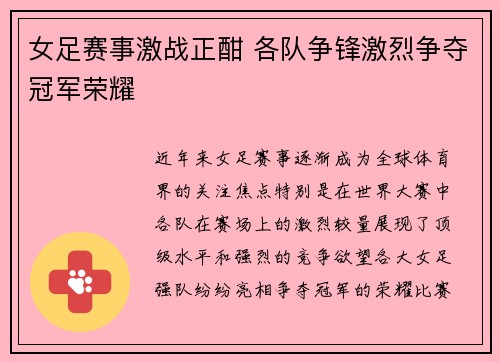 女足赛事激战正酣 各队争锋激烈争夺冠军荣耀

近年来女足赛事逐渐成为全球体育界的关注焦点特别是在世界大赛中各队在赛场上的激烈较量展现了顶级水平和强烈的竞争欲望各大女足强队纷纷亮相争夺冠军的荣耀比赛